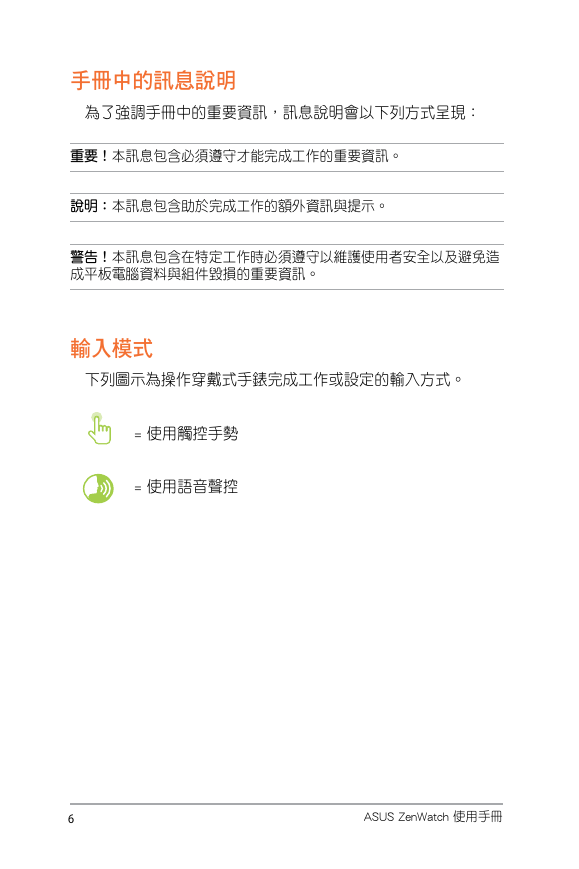 手冊中的訊息說明

為了強調手冊中的重要資訊，訊息說明會以下列方式呈現：

重要！本訊息包含必須遵守才能完成工作的重要資訊。

說明：本訊息包含助於完成工作的額外資訊與提示。

警告！本訊息包含在特定工作時必須遵守以維護使用者安全以及避免造成平板電腦資料與組件毀損的重要資訊。

輸入模式

下列圖示為操作穿戴式手錶完成工作或設定的輸入方式。

= 使用觸控手勢

= 使用語音聲控

6

ASUS ZenWatch 使用手冊